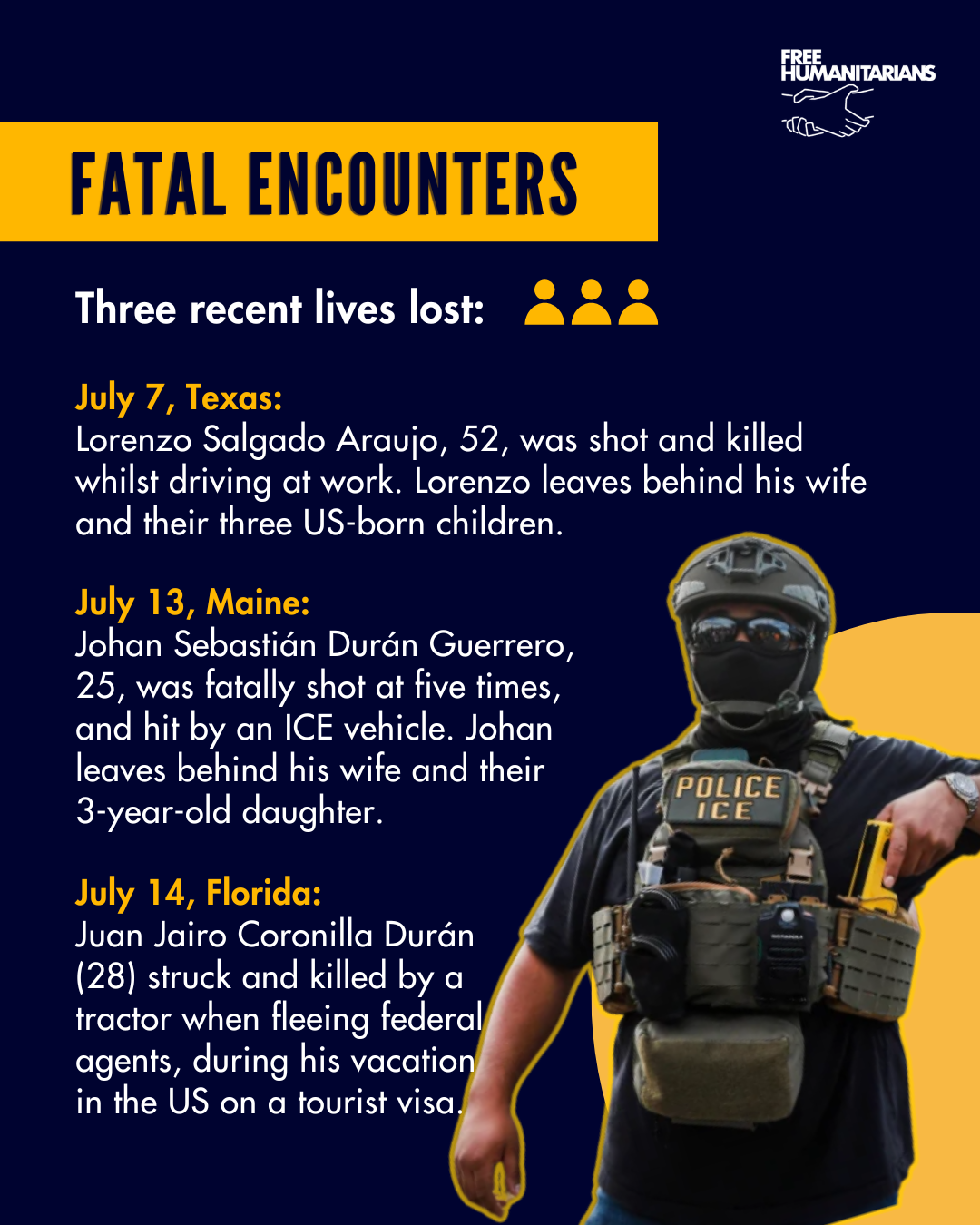 FREE HUMANITARIANS

FATAL ENCOUNTERS

Three recent lives lost:

July 7, Texas:
Lorenzo Salgado Araujo, 52, was shot and killed whilst driving at work. Lorenzo leaves behind his wife and their three US-born children.

July 13, Maine:
Johan Sebastián Durán Guerrero, 25, was fatally shot at five times, and hit by an ICE vehicle. Johan leaves behind his wife and their 3-year-old daughter.

July 14, Florida:
Juan Jairo Coronilla Durán (28) struck and killed by a tractor when fleeing federal agents, during his vacation in the US on a tourist visa.

POLICE ICE